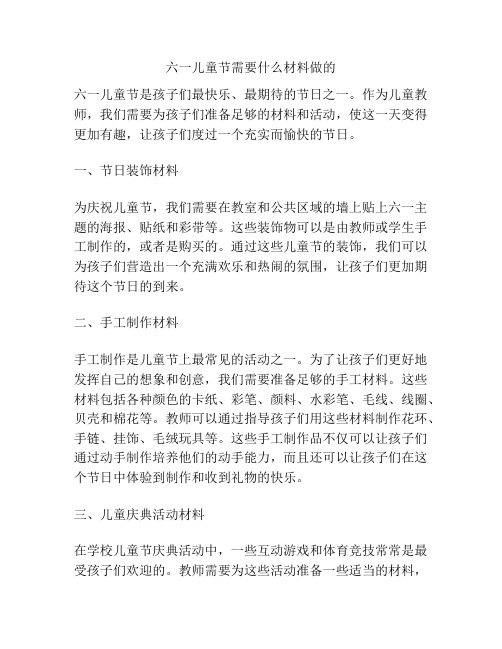 六一儿童节需要什么材料做的

六一儿童节是孩子们最快乐、最期待的节日之一。作为儿童教师，我们需要为孩子们准备足够的材料和活动，使这一天变得更加有趣，让孩子们度过一个充实而愉快的节日。

一、节日装饰材料

为庆祝儿童节，我们需要在教室和公共区域的墙上贴上六一主题的海报、贴纸和彩带等。这些装饰物可以是由教师或学生手工制作的，或者是购买的。通过这些儿童节的装饰，我们可以为孩子们营造出一个充满欢乐和热闹的氛围，让孩子们更加期待这个节日的到来。

二、手工制作材料

手工制作是儿童节上最常见的活动之一。为了让孩子们更好地发挥自己的想象和创意，我们需要准备足够的手工材料。这些材料包括各种颜色的卡纸、彩笔、颜料、水彩笔、毛线、线圈、贝壳和棉花等。教师可以通过指导孩子们用这些材料制作花环、手链、挂饰、毛绒玩具等。这些手工制作品不仅可以让孩子们通过动手制作培养他们的动手能力，而且还可以让孩子们在这个节日中体验到制作和收到礼物的快乐。

三、儿童庆典活动材料

在学校儿童节庆典活动中，一些互动游戏和体育竞技常常是最受孩子们欢迎的。教师需要为这些活动准备一些适当的材料，